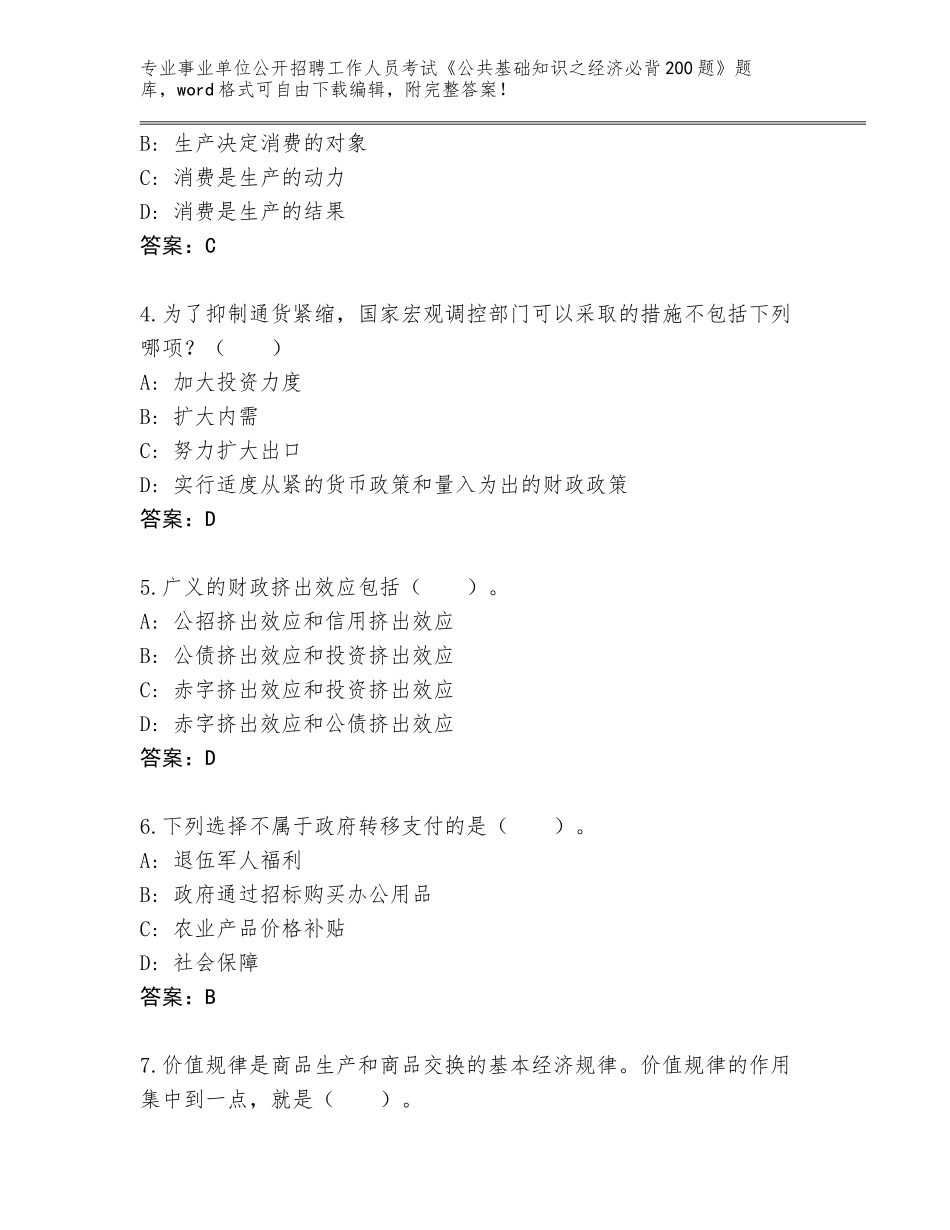 专业事业单位公开招聘工作人员考试《公共基础知识之经济必背200题》题库，word格式可自由下载编辑，附完整答案！

B：生产决定消费的对象
C：消费是生产的动力
D：消费是生产的结果
答案：C

4.为了抑制通货紧缩，国家宏观调控部门可以采取的措施不包括下列哪项？（　　）
A：加大投资力度
B：扩大内需
C：努力扩大出口
D：实行适度从紧的货币政策和量入为出的财政政策
答案：D

5.广义的财政挤出效应包括（　　）。
A：公招挤出效应和信用挤出效应
B：公债挤出效应和投资挤出效应
C：赤字挤出效应和投资挤出效应
D：赤字挤出效应和公债挤出效应
答案：D

6.下列选择不属于政府转移支付的是（　　）。
A：退伍军人福利
B：政府通过招标购买办公用品
C：农业产品价格补贴
D：社会保障
答案：B

7.价值规律是商品生产和商品交换的基本经济规律。价值规律的作用集中到一点，就是（　　）。